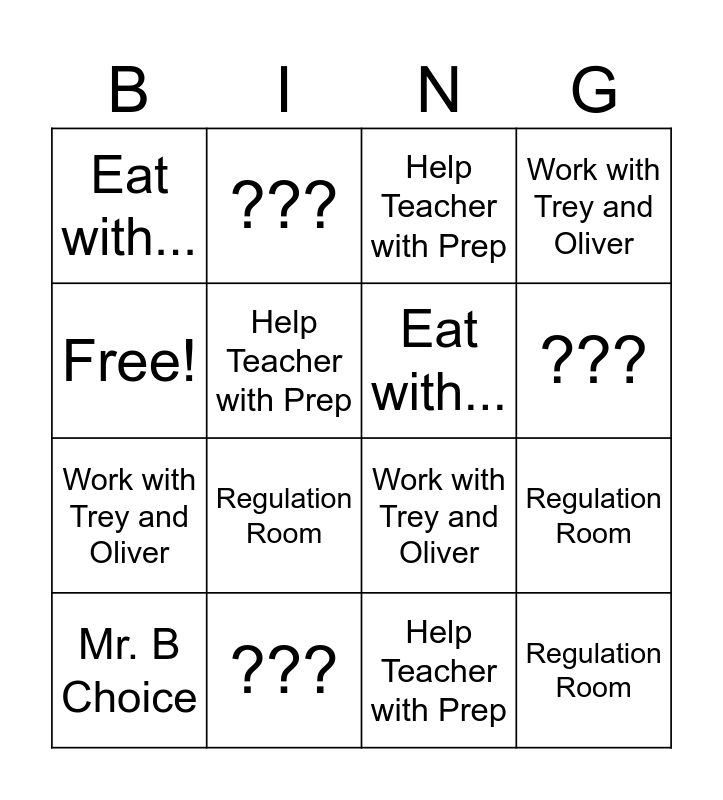 | B | I | N | G |
|---|---|---|---|
| Eat with... | ??? | Help Teacher with Prep | Work with Trey and Oliver |
| Free! | Help Teacher with Prep | Eat with... | ??? |
| Work with Trey and Oliver | Regulation Room | Work with Trey and Oliver | Regulation Room |
| Mr. B Choice | ??? | Help Teacher with Prep | Regulation Room |